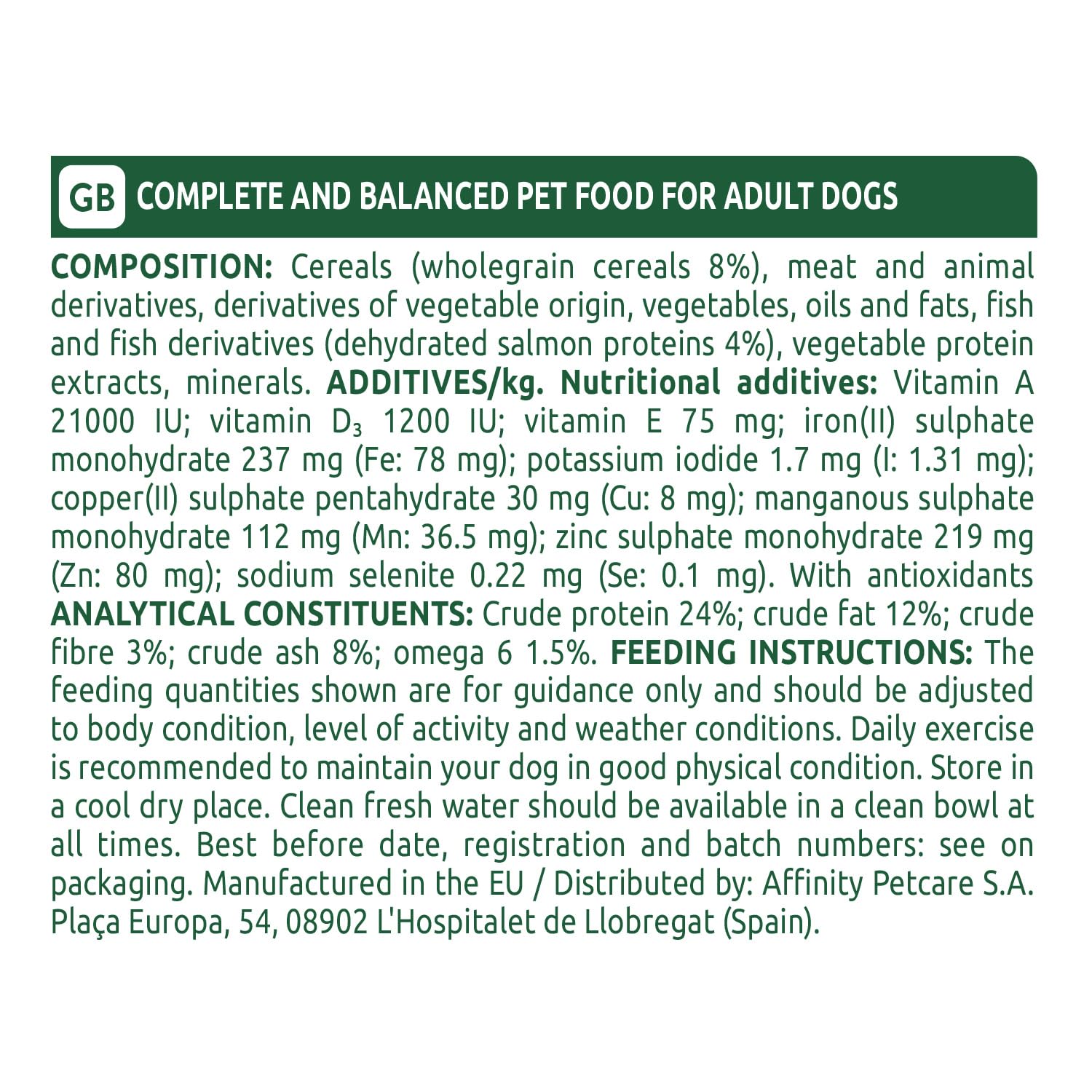 GB COMPLETE AND BALANCED PET FOOD FOR ADULT DOGS

COMPOSITION: Cereals (wholegrain cereals 8%), meat and animal derivatives, derivatives of vegetable origin, vegetables, oils and fats, fish and fish derivatives (dehydrated salmon proteins 4%), vegetable protein extracts, minerals. ADDITIVES/kg. Nutritional additives: Vitamin A 21000 IU; vitamin $D_3$ 1200 IU; vitamin E 75 mg; iron(II) sulphate monohydrate 237 mg (Fe: 78 mg); potassium iodide 1.7 mg (I: 1.31 mg); copper(II) sulphate pentahydrate 30 mg (Cu: 8 mg); manganous sulphate monohydrate 112 mg (Mn: 36.5 mg); zinc sulphate monohydrate 219 mg (Zn: 80 mg); sodium selenite 0.22 mg (Se: 0.1 mg). With antioxidants ANALYTICAL CONSTITUENTS: Crude protein 24%; crude fat 12%; crude fibre 3%; crude ash 8%; omega 6 1.5%. FEEDING INSTRUCTIONS: The feeding quantities shown are for guidance only and should be adjusted to body condition, level of activity and weather conditions. Daily exercise is recommended to maintain your dog in good physical condition. Store in a cool dry place. Clean fresh water should be available in a clean bowl at all times. Best before date, registration and batch numbers: see on packaging. Manufactured in the EU / Distributed by: Affinity Petcare S.A. Plaça Europa, 54, 08902 L'Hospitalet de Llobregat (Spain).